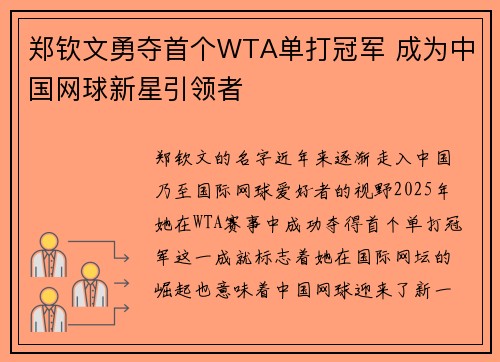 郑钦文勇夺首个WTA单打冠军 成为中国网球新星引领者

郑钦文的名字近年来逐渐走入中国乃至国际网球爱好者的视野2025年她在WTA赛事中成功夺得首个单打冠军这一成就标志着她在国际网坛的崛起也意味着中国网球迎来了新一